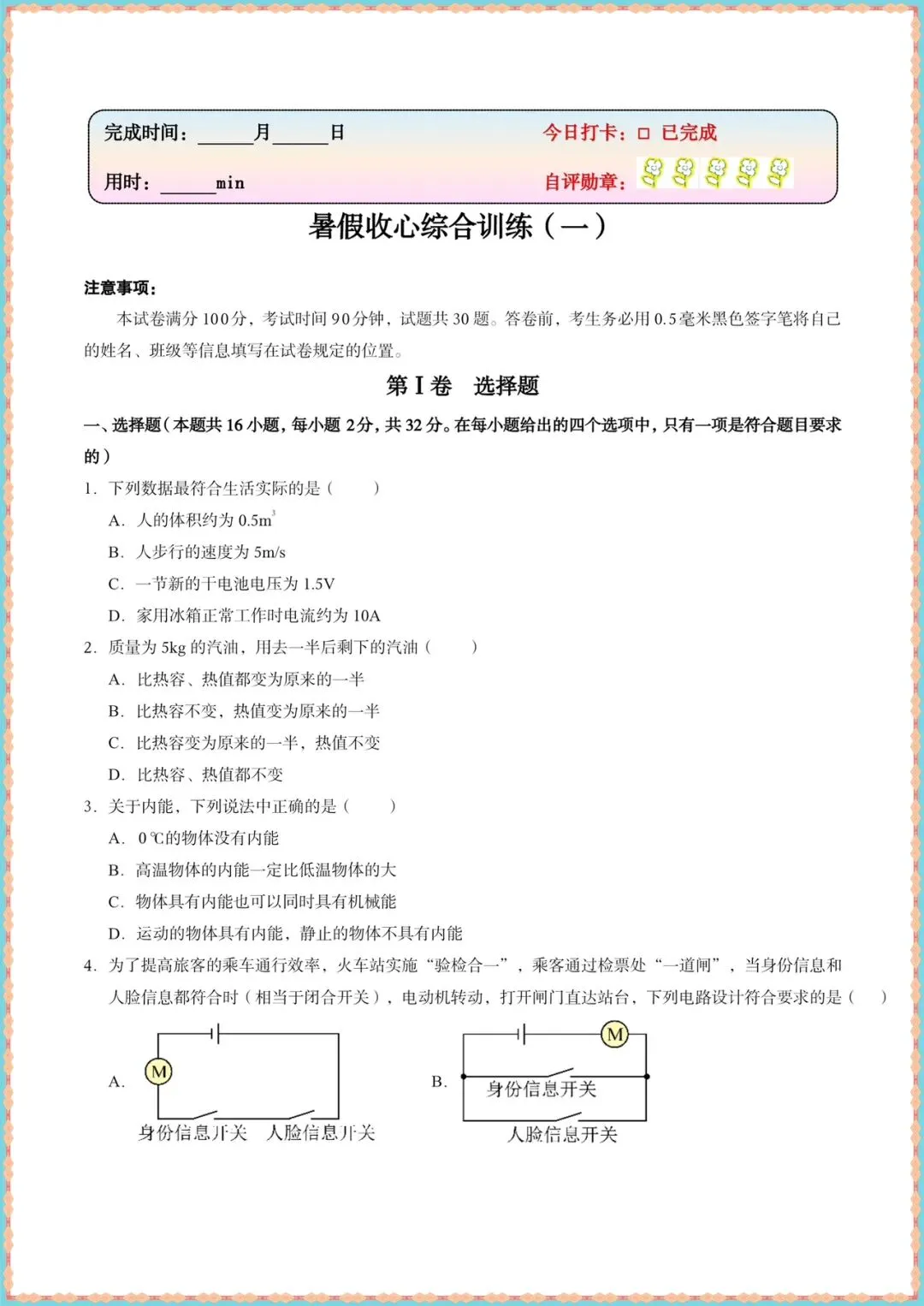 完成时间：______月______日

今日打卡：□ 已完成

用时：______min

自评勋章：

暑假收心综合训练（一）

注意事项：

本试卷满分 100 分，考试时间 90 分钟，试题共 30 题。答卷前，考生务必用 0.5 毫米黑色签字笔将自己的姓名、班级等信息填写在试卷规定的位置。

第 I 卷 选择题

一、选择题（本题共 16 小题，每小题 2 分，共 32 分。在每小题给出的四个选项中，只有一项是符合题目要求的）

1. 下列数据最符合生活实际的是（ ）

A. 人的体积约为 $0.5m^3$

B. 人步行的速度为 5m/s

C. 一节新的干电池电压为 1.5V

D. 家用冰箱正常工作时电流约为 10A

2. 质量为 5kg 的汽油，用去一半后剩下的汽油（ ）

A. 比热容、热值都变为原来的一半

B. 比热容不变，热值变为原来的一半

C. 比热容变为原来的一半，热值不变

D. 比热容、热值都不变

3. 关于内能，下列说法中正确的是（ ）

A. 0℃的物体没有内能

B. 高温物体的内能一定比低温物体的大

C. 物体具有内能也可以同时具有机械能

D. 运动的物体具有内能，静止的物体不具有内能

4. 为了提高旅客的乘车通行效率，火车站实施“验检合一”，乘客通过检票处“一道闸”，当身份信息和人脸信息都符合时（相当于闭合开关），电动机转动，打开闸门直达站台，下列电路设计符合要求的是（ ）

A.

M

身份信息开关 人脸信息开关

B.

M

身份信息开关

人脸信息开关